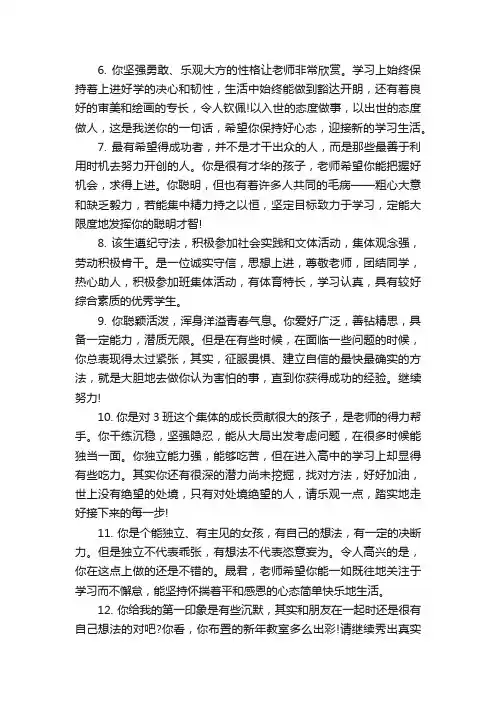 6. 你坚强勇敢、乐观大方的性格让老师非常欣赏。学习上始终保持着上进好学的决心和韧性，生活中始终能做到豁达开朗，还有着良好的审美和绘画的专长，令人钦佩!以入世的态度做事，以出世的态度做人，这是我送你的一句话，希望你保持好心态，迎接新的学习生活。

7. 最有希望得成功者，并不是才干出众的人，而是那些最善于利用时机去努力开创的人。你是很有才华的孩子，老师希望你能把握好机会，求得上进。你聪明，但也有着许多人共同的毛病——粗心大意和缺乏毅力，若能集中精力持之以恒，坚定目标致力于学习，定能大限度地发挥你的聪明才智!

8. 该生遵纪守法，积极参加社会实践和文体活动，集体观念强，劳动积极肯干。是一位诚实守信，思想上进，尊敬老师，团结同学，热心助人，积极参加班集体活动，有体育特长，学习认真，具有较好综合素质的优秀学生。

9. 你聪颖活泼，浑身洋溢青春气息。你爱好广泛，善钻精思，具备一定能力，潜质无限。但是在有些时候，在面临一些问题的时候，你总表现得太过紧张，其实，征服畏惧、建立自信的最快最确实的方法，就是大胆地去做你认为害怕的事，直到你获得成功的经验。继续努力!

10. 你是对 3 班这个集体的成长贡献很大的孩子，是老师的得力帮手。你干练沉稳，坚强隐忍，能从大局出发考虑问题，在很多时候能独当一面。你独立能力强，能够吃苦，但在进入高中的学习上却显得有些吃力。其实你还有很深的潜力尚未挖掘，找对方法，好好加油，世上没有绝望的处境，只有对处境绝望的人，请乐观一点，踏实地走好接下来的每一步!

11. 你是个能独立、有主见的女孩，有自己的想法，有一定的决断力。但是独立不代表乖张，有想法不代表恣意妄为。令人高兴的是，你在这点上做的还是不错的。晟君，老师希望你能一如既往地关注于学习而不懈怠，能坚持怀揣着平和感恩的心态简单快乐地生活。

12. 你给我的第一印象是有些沉默，其实和朋友在一起时还是很有自己想法的对吧?你看，你布置的新年教室多么出彩!请继续秀出真实